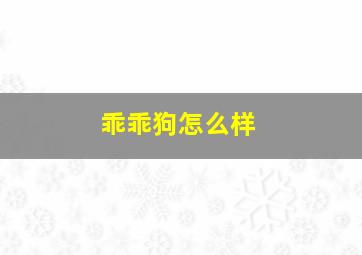 乖乖狗怎么样